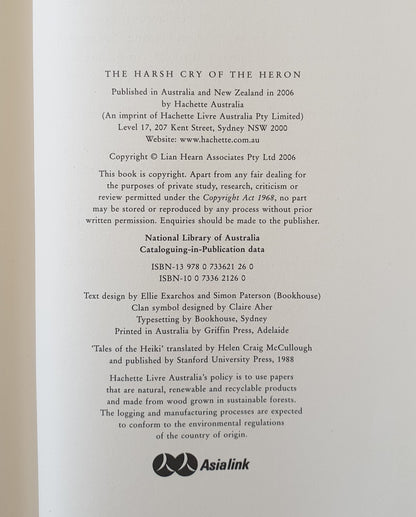 THE HARSH CRY OF THE HERON

Published in Australia and New Zealand in 2006
by Hachette Australia
(An imprint of Hachette Livre Australia Pty Limited)
Level 17, 207 Kent Street, Sydney NSW 2000
Website: www.hachette.com.au

Copyright © Lian Hearn Associates Pty Ltd 2006

This book is copyright. Apart from any fair dealing for the purposes of private study, research, criticism or review permitted under the Copyright Act 1968, no part may be stored or reproduced by any process without prior written permission. Enquiries should be made to the publisher.

National Library of Australia
Cataloguing-in-Publication data

ISBN-13 978 0 733621 26 0
ISBN-10 0 7336 2126 0

Text design by Ellie Exarchos and Simon Paterson (Bookhouse)
Clan symbol designed by Claire Aher
Typesetting by Bookhouse, Sydney
Printed in Australia by Griffin Press, Adelaide

'Tales of the Heiki' translated by Helen Craig McCullough
and published by Stanford University Press, 1988

Hachette Livre Australia's policy is to use papers that are natural, renewable and recyclable products and made from wood grown in sustainable forests. The logging and manufacturing processes are expected to conform to the environmental regulations of the country of origin.

Asialink